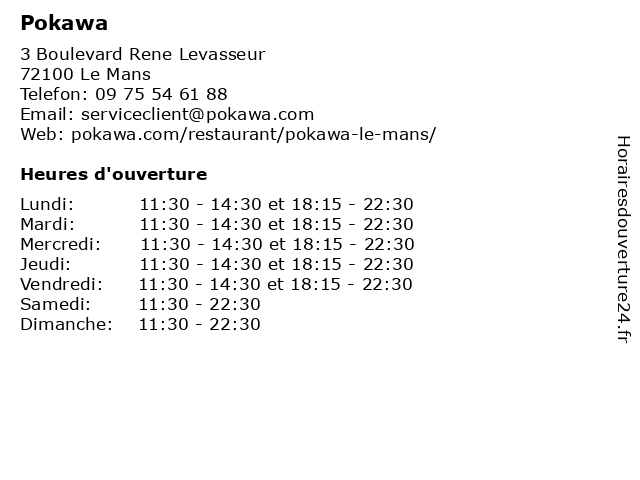 Pokawa

3 Boulevard Rene Levasseur
72100 Le Mans
Telefon: 09 75 54 61 88
Email: serviceclient@pokawa.com
Web: pokawa.com/restaurant/pokawa-le-mans/

Heures d'ouverture

| | |
|---|---|
| Lundi: | 11:30 - 14:30 et 18:15 - 22:30 |
| Mardi: | 11:30 - 14:30 et 18:15 - 22:30 |
| Mercredi: | 11:30 - 14:30 et 18:15 - 22:30 |
| Jeudi: | 11:30 - 14:30 et 18:15 - 22:30 |
| Vendredi: | 11:30 - 14:30 et 18:15 - 22:30 |
| Samedi: | 11:30 - 22:30 |
| Dimanche: | 11:30 - 22:30 |

Horairesdouverture24.fr